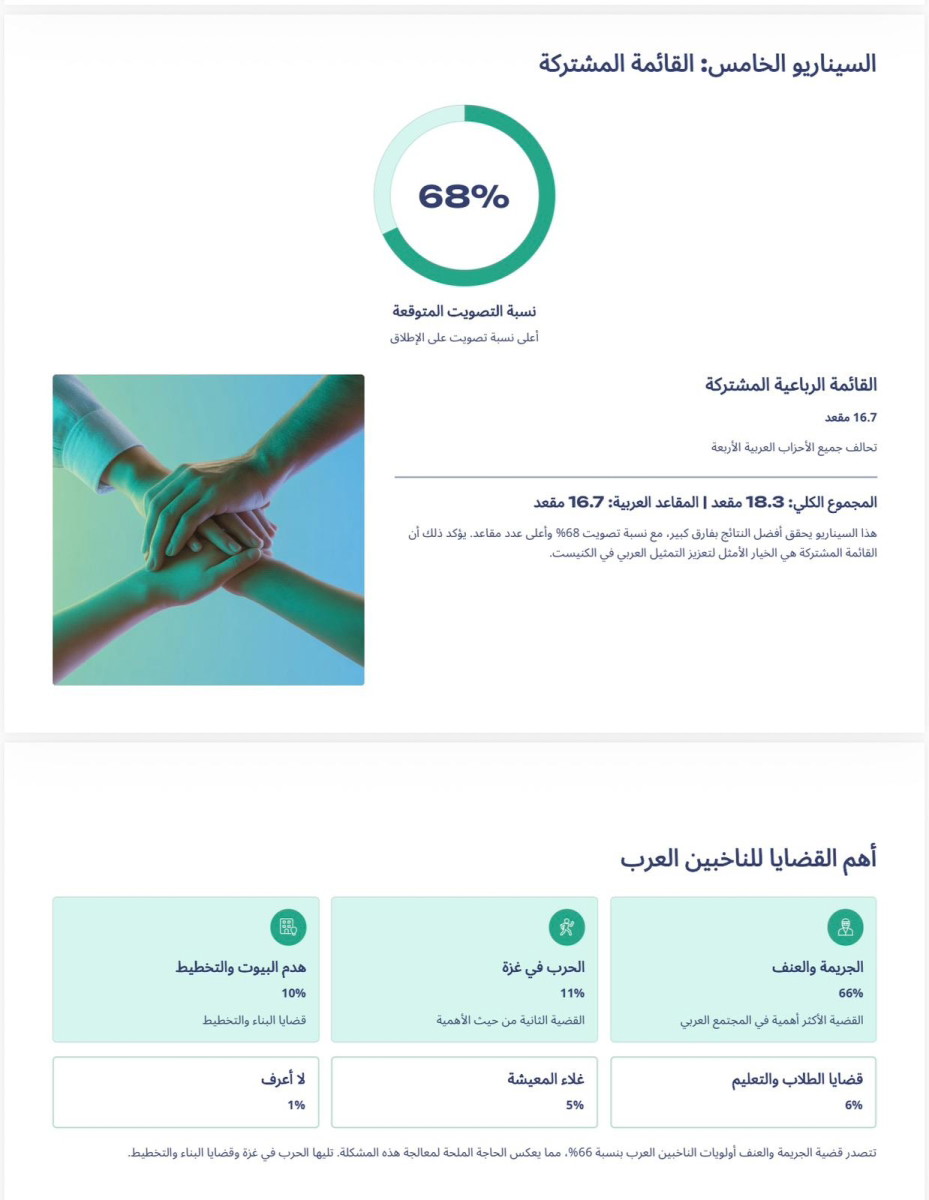 السيناريو الخامس: القائمة المشتركة

68%

نسبة التصويت المتوقعة

أعلى نسبة تصويت على الإطلاق

القائمة الرباعية المشتركة

16.7 مقعد

تحالف جميع الأحزاب العربية الأربعة

المجموع الكلي: 18.3 مقعد | المقاعد العربية: 16.7 مقعد

هذا السيناريو يحقق أفضل النتائج بفارق كبير، مع نسبة تصويت 68% وأعلى عدد مقاعد. يؤكد ذلك أن القائمة المشتركة هي الخيار الأمثل لتعزيز التمثيل العربي في الكنيست.

أهم القضايا للناخبين العرب

الجريمة والعنف
66%
القضية الأكثر أهمية في المجتمع العربي

الحرب في غزة
11%
القضية الثانية من حيث الأهمية

هدم البيوت والتخطيط
10%
قضايا البناء والتخطيط

قضايا الطلاب والتعليم
6%

غلاء المعيشة
5%

لا أعرف
1%

تتصدر قضية الجريمة والعنف أولويات الناخبين العرب بنسبة 66%، مما يعكس الحاجة الملحة لمعالجة هذه المشكلة. تليها الحرب في غزة وقضايا البناء والتخطيط.